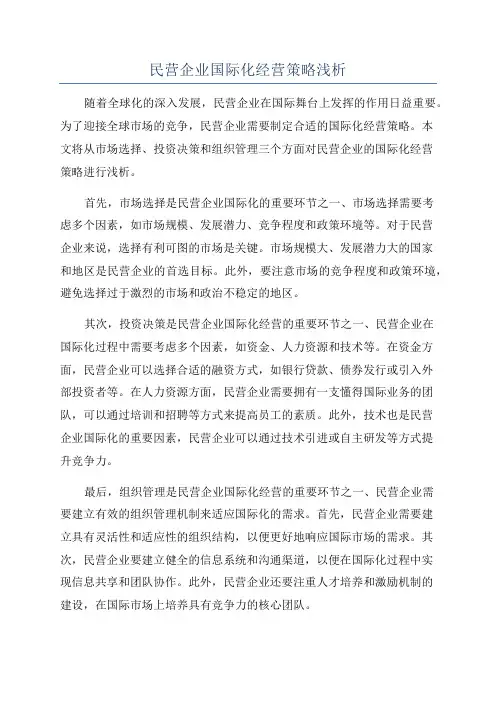 民营企业国际化经营策略浅析

随着全球化的深入发展，民营企业在国际舞台上发挥的作用日益重要。为了迎接全球市场的竞争，民营企业需要制定合适的国际化经营策略。本文将从市场选择、投资决策和组织管理三个方面对民营企业的国际化经营策略进行浅析。

首先，市场选择是民营企业国际化的重要环节之一、市场选择需要考虑多个因素，如市场规模、发展潜力、竞争程度和政策环境等。对于民营企业来说，选择有利可图的市场是关键。市场规模大、发展潜力大的国家和地区是民营企业的首选目标。此外，要注意市场的竞争程度和政策环境，避免选择过于激烈的市场和政治不稳定的地区。

其次，投资决策是民营企业国际化经营的重要环节之一、民营企业在国际化过程中需要考虑多个因素，如资金、人力资源和技术等。在资金方面，民营企业可以选择合适的融资方式，如银行贷款、债券发行或引入外部投资者等。在人力资源方面，民营企业需要拥有一支懂得国际业务的团队，可以通过培训和招聘等方式来提高员工的素质。此外，技术也是民营企业国际化的重要因素，民营企业可以通过技术引进或自主研发等方式提升竞争力。

最后，组织管理是民营企业国际化经营的重要环节之一、民营企业需要建立有效的组织管理机制来适应国际化的需求。首先，民营企业需要建立具有灵活性和适应性的组织结构，以便更好地响应国际市场的需求。其次，民营企业要建立健全的信息系统和沟通渠道，以便在国际化过程中实现信息共享和团队协作。此外，民营企业还要注重人才培养和激励机制的建设，在国际市场上培养具有竞争力的核心团队。